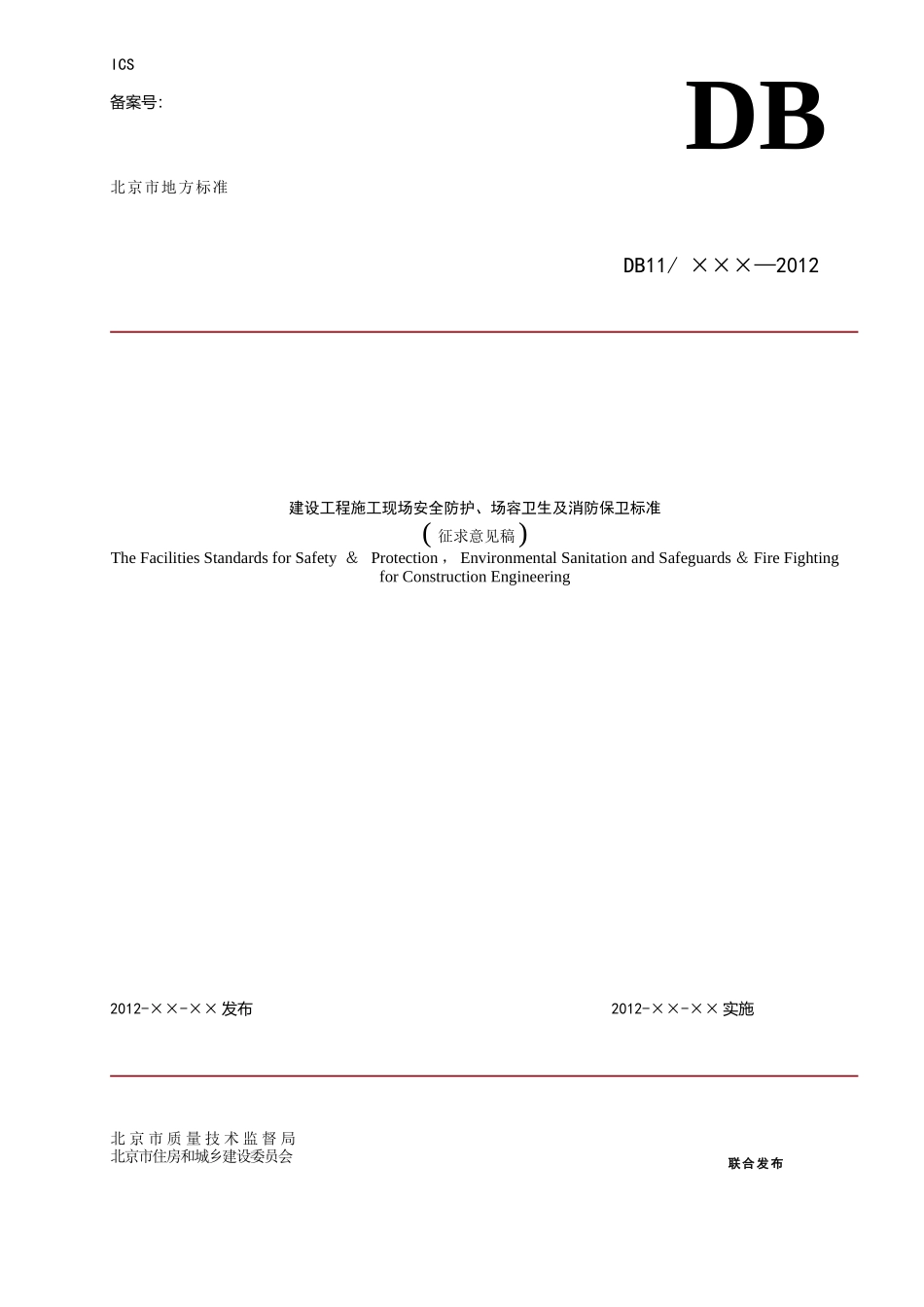 ICS

备案号:

DB

北京市地方标准

DB11/ ×××—2012

建设工程施工现场安全防护、场容卫生及消防保卫标准

(征求意见稿)

The Facilities Standards for Safety & Protection, Environmental Sanitation and Safeguards & Fire Fighting for Construction Engineering

2012-××-××发布

2012-××-××实施

北京市质量技术监督局
北京市住房和城乡建设委员会

联合发布